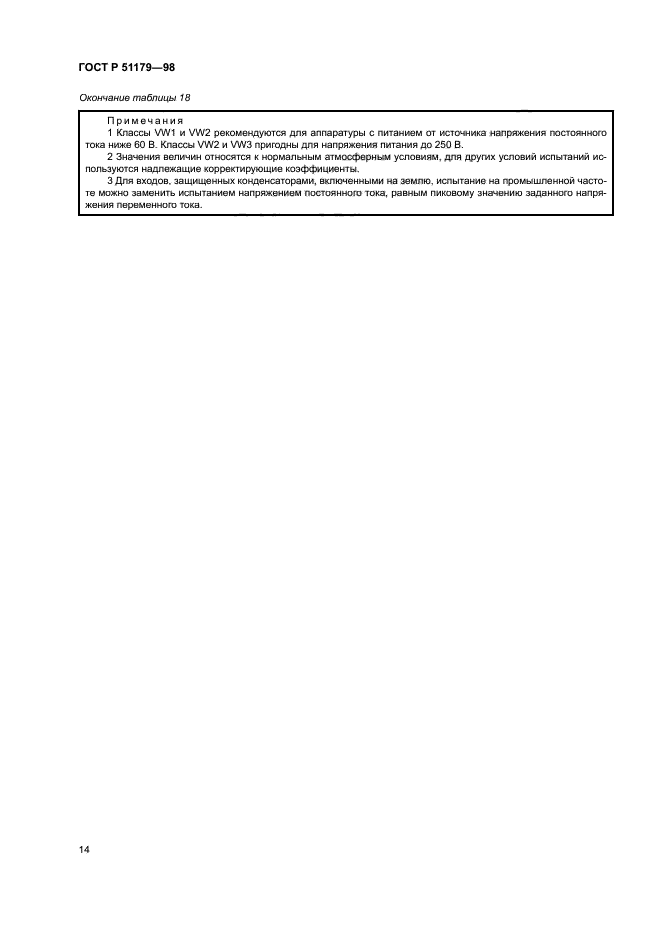 ГОСТ Р 51179—98

Окончание таблицы 18

Примечания

1 Классы VW1 и VW2 рекомендуются для аппаратуры с питанием от источника напряжения постоянного тока ниже 60 В. Классы VW2 и VW3 пригодны для напряжения питания до 250 В.

2 Значения величин относятся к нормальным атмосферным условиям, для других условий испытаний используются надлежащие корректирующие коэффициенты.

3 Для входов, защищенных конденсаторами, включенными на землю, испытание на промышленной частоте можно заменить испытанием напряжением постоянного тока, равным пиковому значению заданного напряжения переменного тока.

14